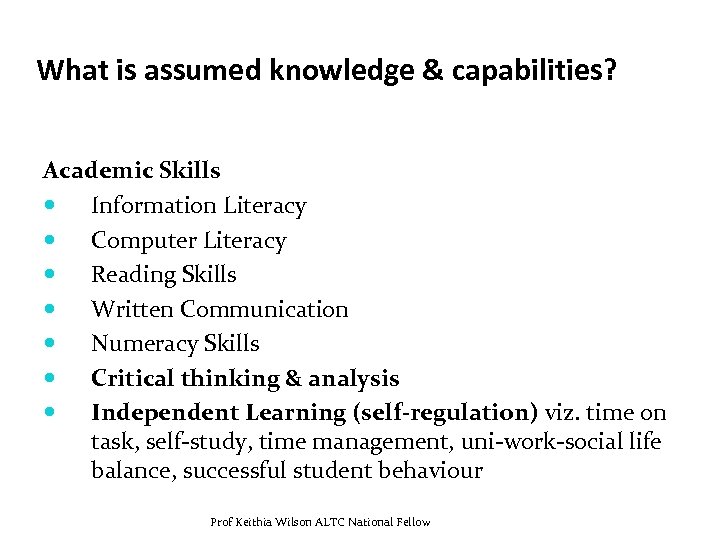 What is assumed knowledge & capabilities?

Academic Skills
• Information Literacy
• Computer Literacy
• Reading Skills
• Written Communication
• Numeracy Skills
• Critical thinking & analysis
• Independent Learning (self-regulation) viz. time on task, self-study, time management, uni-work-social life balance, successful student behaviour

Prof Keithia Wilson ALTC National Fellow